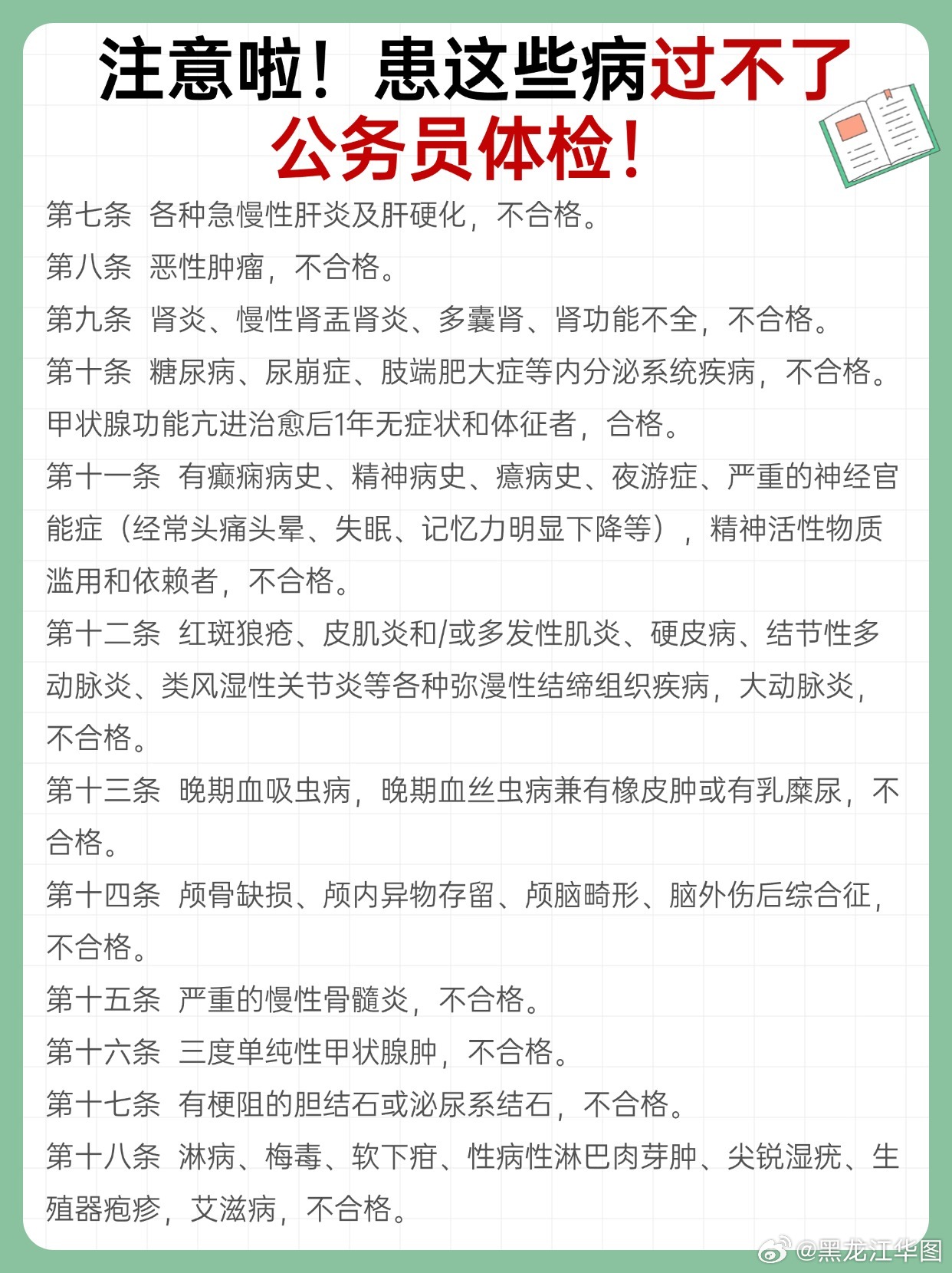 注意啦！患这些病过不了公务员体检！

第七条 各种急慢性肝炎及肝硬化，不合格。

第八条 恶性肿瘤，不合格。

第九条 肾炎、慢性肾盂肾炎、多囊肾、肾功能不全，不合格。

第十条 糖尿病、尿崩症、肢端肥大症等内分泌系统疾病，不合格。甲状腺功能亢进治愈后1年无症状和体征者，合格。

第十一条 有癫痫病史、精神病史、癔病史、夜游症、严重的神经官能症（经常头痛头晕、失眠、记忆力明显下降等），精神活性物质滥用和依赖者，不合格。

第十二条 红斑狼疮、皮肌炎和/或多发性肌炎、硬皮病、结节性多动脉炎、类风湿性关节炎等各种弥漫性结缔组织疾病，大动脉炎，不合格。

第十三条 晚期血吸虫病，晚期血丝虫病兼有橡皮肿或有乳糜尿，不合格。

第十四条 颅骨缺损、颅内异物存留、颅脑畸形、脑外伤后综合征，不合格。

第十五条 严重的慢性骨髓炎，不合格。

第十六条 三度单纯性甲状腺肿，不合格。

第十七条 有梗阻的胆结石或泌尿系结石，不合格。

第十八条 淋病、梅毒、软下疳、性病性淋巴肉芽肿、尖锐湿疣、生殖器疱疹，艾滋病，不合格。

@黑龙江华图